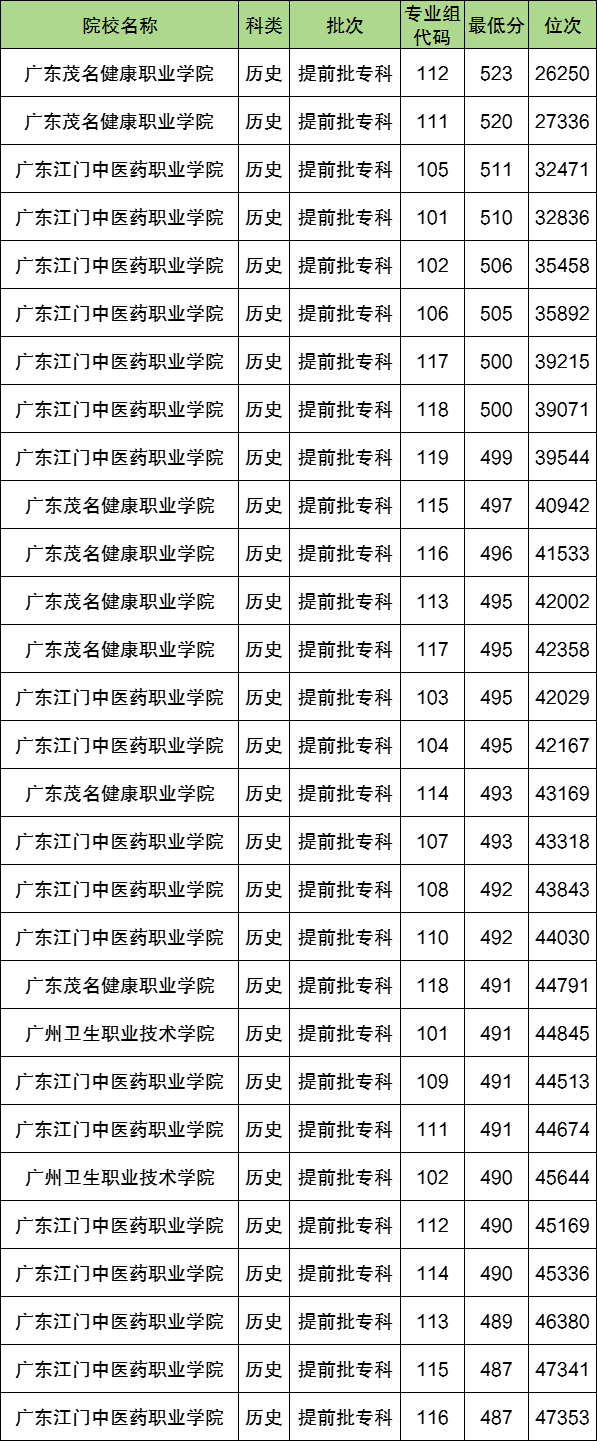 | 院校名称 | 科类 | 批次 | 专业组代码 | 最低分 | 位次 |
|---|---|---|---|---|---|
| 广东茂名健康职业学院 | 历史 | 提前批专科 | 112 | 523 | 26250 |
| 广东茂名健康职业学院 | 历史 | 提前批专科 | 111 | 520 | 27336 |
| 广东江门中医药职业学院 | 历史 | 提前批专科 | 105 | 511 | 32471 |
| 广东江门中医药职业学院 | 历史 | 提前批专科 | 101 | 510 | 32836 |
| 广东江门中医药职业学院 | 历史 | 提前批专科 | 102 | 506 | 35458 |
| 广东江门中医药职业学院 | 历史 | 提前批专科 | 106 | 505 | 35892 |
| 广东江门中医药职业学院 | 历史 | 提前批专科 | 117 | 500 | 39215 |
| 广东江门中医药职业学院 | 历史 | 提前批专科 | 118 | 500 | 39071 |
| 广东江门中医药职业学院 | 历史 | 提前批专科 | 119 | 499 | 39544 |
| 广东茂名健康职业学院 | 历史 | 提前批专科 | 115 | 497 | 40942 |
| 广东茂名健康职业学院 | 历史 | 提前批专科 | 116 | 496 | 41533 |
| 广东茂名健康职业学院 | 历史 | 提前批专科 | 113 | 495 | 42002 |
| 广东茂名健康职业学院 | 历史 | 提前批专科 | 117 | 495 | 42358 |
| 广东江门中医药职业学院 | 历史 | 提前批专科 | 103 | 495 | 42029 |
| 广东江门中医药职业学院 | 历史 | 提前批专科 | 104 | 495 | 42167 |
| 广东茂名健康职业学院 | 历史 | 提前批专科 | 114 | 493 | 43169 |
| 广东江门中医药职业学院 | 历史 | 提前批专科 | 107 | 493 | 43318 |
| 广东江门中医药职业学院 | 历史 | 提前批专科 | 108 | 492 | 43843 |
| 广东江门中医药职业学院 | 历史 | 提前批专科 | 110 | 492 | 44030 |
| 广东茂名健康职业学院 | 历史 | 提前批专科 | 118 | 491 | 44791 |
| 广州卫生职业技术学院 | 历史 | 提前批专科 | 101 | 491 | 44845 |
| 广东江门中医药职业学院 | 历史 | 提前批专科 | 109 | 491 | 44513 |
| 广东江门中医药职业学院 | 历史 | 提前批专科 | 111 | 491 | 44674 |
| 广州卫生职业技术学院 | 历史 | 提前批专科 | 102 | 490 | 45644 |
| 广东江门中医药职业学院 | 历史 | 提前批专科 | 112 | 490 | 45169 |
| 广东江门中医药职业学院 | 历史 | 提前批专科 | 114 | 490 | 45336 |
| 广东江门中医药职业学院 | 历史 | 提前批专科 | 113 | 489 | 46380 |
| 广东江门中医药职业学院 | 历史 | 提前批专科 | 115 | 487 | 47341 |
| 广东江门中医药职业学院 | 历史 | 提前批专科 | 116 | 487 | 47353 |